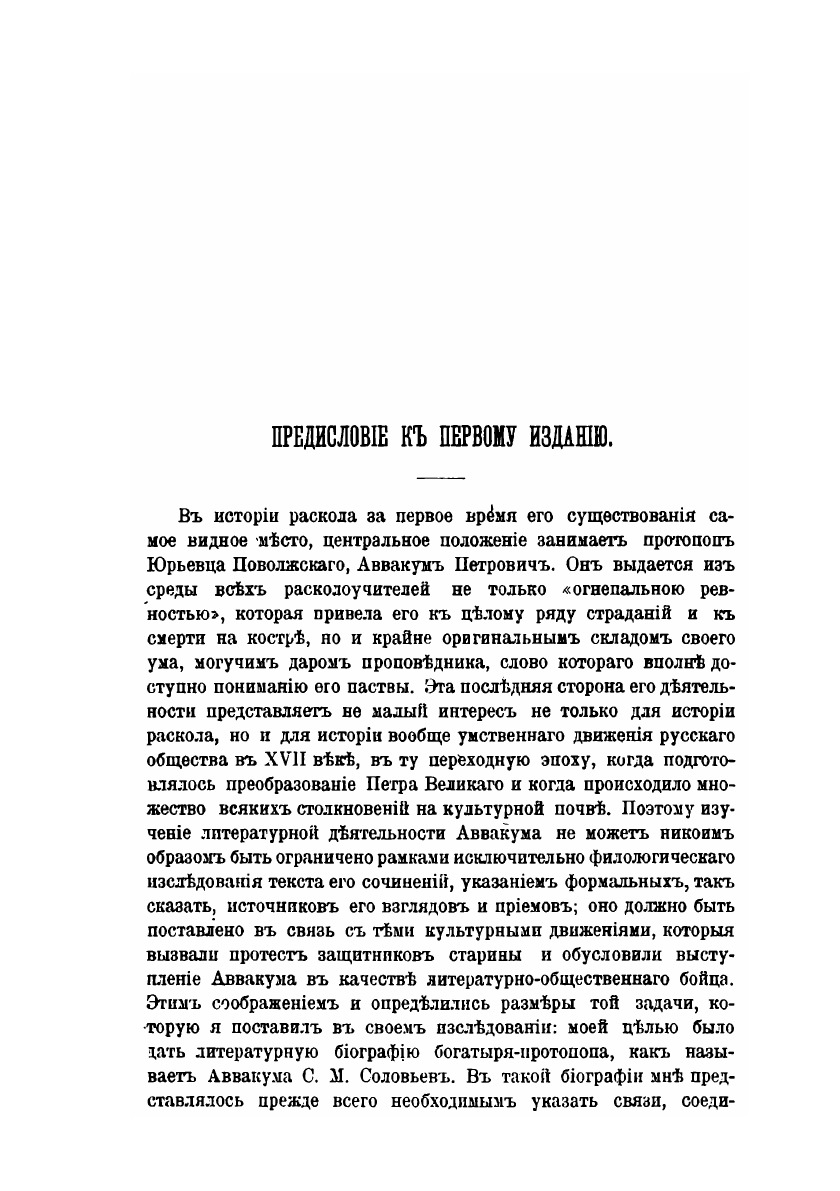 ПРЕДИСЛОВІЕ КЪ ПЕРВОМУ ИЗДАНІЮ.

Въ исторіи раскола за первое время его существованія самое видное мѣсто, центральное положеніе занимаетъ протопопъ Юрьевца Поволжскаго, Аввакумъ Петровичъ. Онъ выдается изъ среды всѣхъ расколоучителей не только «огнепальною ревностью», которая привела его къ цѣлому ряду страданій и къ смерти на кострѣ, но и крайне оригинальнымъ складомъ своего ума, могучимъ даромъ проповѣдника, слово котораго вполнѣ доступно пониманію его паствы. Эта послѣдняя сторона его дѣятельности представляетъ не малый интересъ не только для исторіи раскола, но и для исторіи вообще умственнаго движенія русскаго общества въ XVII вѣкѣ, въ ту переходную эпоху, когда подготовлялось преобразованіе Петра Великаго и когда происходило множество всякихъ столкновеній на культурной почвѣ. Поэтому изученіе литературной дѣятельности Аввакума не можетъ никоимъ образомъ быть ограничено рамками исключительно филологическаго изслѣдованія текста его сочиненій, указаніемъ формальныхъ, такъ сказать, источниковъ его взглядовъ и пріемовъ; оно должно быть поставлено въ связь съ тѣми культурными движеніями, которыя вызвали протестъ защитниковъ старины и обусловили выступленіе Аввакума въ качествѣ литературно-общественнаго бойца. Этимъ соображеніемъ и опредѣлились размѣры той задачи, которую я поставилъ въ своемъ изслѣдованіи: моей цѣлью было дать литературную біографію богатыря-протопопа, какъ называетъ Аввакума С. М. Соловьевъ. Въ такой біографіи мнѣ представлялось прежде всего необходимымъ указать связи, соеди-